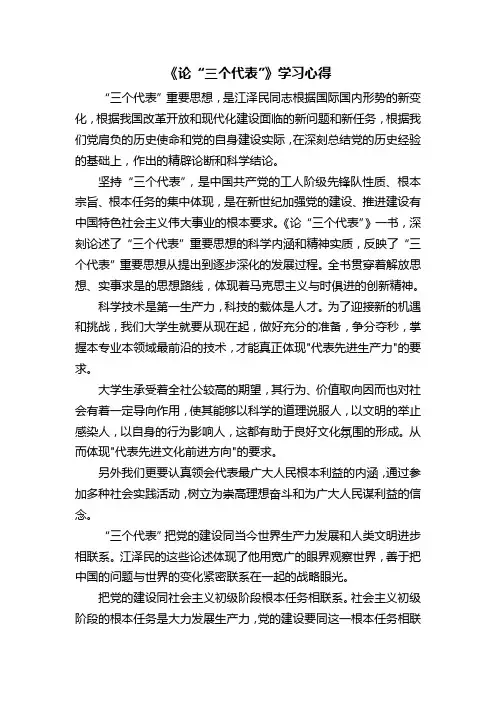 《论“三个代表”》学习心得

“三个代表”重要思想，是江泽民同志根据国际国内形势的新变化，根据我国改革开放和现代化建设面临的新问题和新任务，根据我们党肩负的历史使命和党的自身建设实际，在深刻总结党的历史经验的基础上，作出的精辟论断和科学结论。

坚持“三个代表”，是中国共产党的工人阶级先锋队性质、根本宗旨、根本任务的集中体现，是在新世纪加强党的建设、推进建设有中国特色社会主义伟大事业的根本要求。《论“三个代表”》一书，深刻论述了“三个代表”重要思想的科学内涵和精神实质，反映了“三个代表”重要思想从提出到逐步深化的发展过程。全书贯穿着解放思想、实事求是的思想路线，体现着马克思主义与时俱进的创新精神。

科学技术是第一生产力，科技的载体是人才。为了迎接新的机遇和挑战，我们大学生就要从现在起，做好充分的准备，争分夺秒，掌握本专业本领域最前沿的技术，才能真正体现"代表先进生产力"的要求。

大学生承受着全社公较高的期望，其行为、价值取向因而也对社会有着一定导向作用，使其能够以科学的道理说服人，以文明的举止感染人，以自身的行为影响人，这都有助于良好文化氛围的形成。从而体现"代表先进文化前进方向"的要求。

另外我们更要认真领会代表最广大人民根本利益的内涵，通过参加多种社会实践活动，树立为崇高理想奋斗和为广大人民谋利益的信念。

“三个代表”把党的建设同当今世界生产力发展和人类文明进步相联系。江泽民的这些论述体现了他用宽广的眼界观察世界，善于把中国的问题与世界的变化紧密联系在一起的战略眼光。

把党的建设同社会主义初级阶段根本任务相联系。社会主义初级阶段的根本任务是大力发展生产力，党的建设要同这一根本任务相联